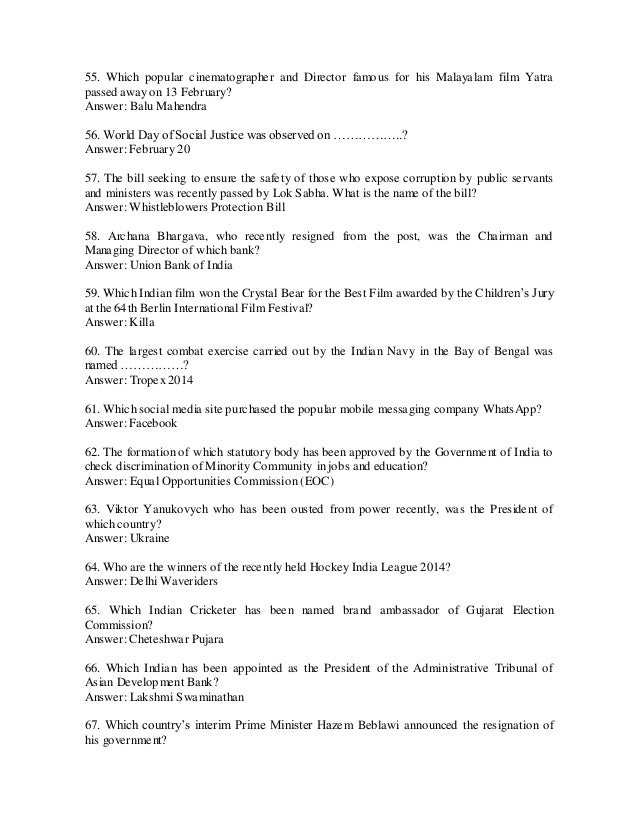 55. Which popular cinematographer and Director famous for his Malayalam film Yatra passed away on 13 February?
Answer: Balu Mahendra

56. World Day of Social Justice was observed on ……………..?
Answer: February 20

57. The bill seeking to ensure the safety of those who expose corruption by public servants and ministers was recently passed by Lok Sabha. What is the name of the bill?
Answer: Whistleblowers Protection Bill

58. Archana Bhargava, who recently resigned from the post, was the Chairman and Managing Director of which bank?
Answer: Union Bank of India

59. Which Indian film won the Crystal Bear for the Best Film awarded by the Children's Jury at the 64th Berlin International Film Festival?
Answer: Killa

60. The largest combat exercise carried out by the Indian Navy in the Bay of Bengal was named ……………?
Answer: Tropex 2014

61. Which social media site purchased the popular mobile messaging company WhatsApp?
Answer: Facebook

62. The formation of which statutory body has been approved by the Government of India to check discrimination of Minority Community in jobs and education?
Answer: Equal Opportunities Commission (EOC)

63. Viktor Yanukovych who has been ousted from power recently, was the President of which country?
Answer: Ukraine

64. Who are the winners of the recently held Hockey India League 2014?
Answer: Delhi Waveriders

65. Which Indian Cricketer has been named brand ambassador of Gujarat Election Commission?
Answer: Cheteshwar Pujara

66. Which Indian has been appointed as the President of the Administrative Tribunal of Asian Development Bank?
Answer: Lakshmi Swaminathan

67. Which country's interim Prime Minister Hazem Beblawi announced the resignation of his government?